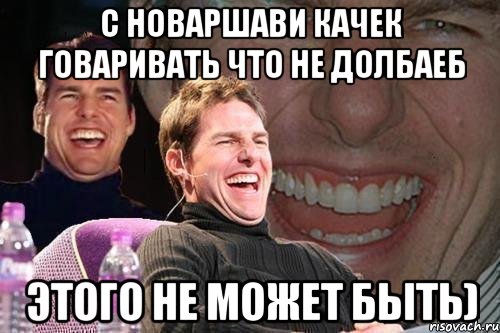 С НОВАРШАВИ КАЧЕК ГОВАРИВАТЬ ЧТО НЕ ДОЛБАЕБ

ЭТОГО НЕ МОЖЕТ БЫТЬ)

risovach.ru